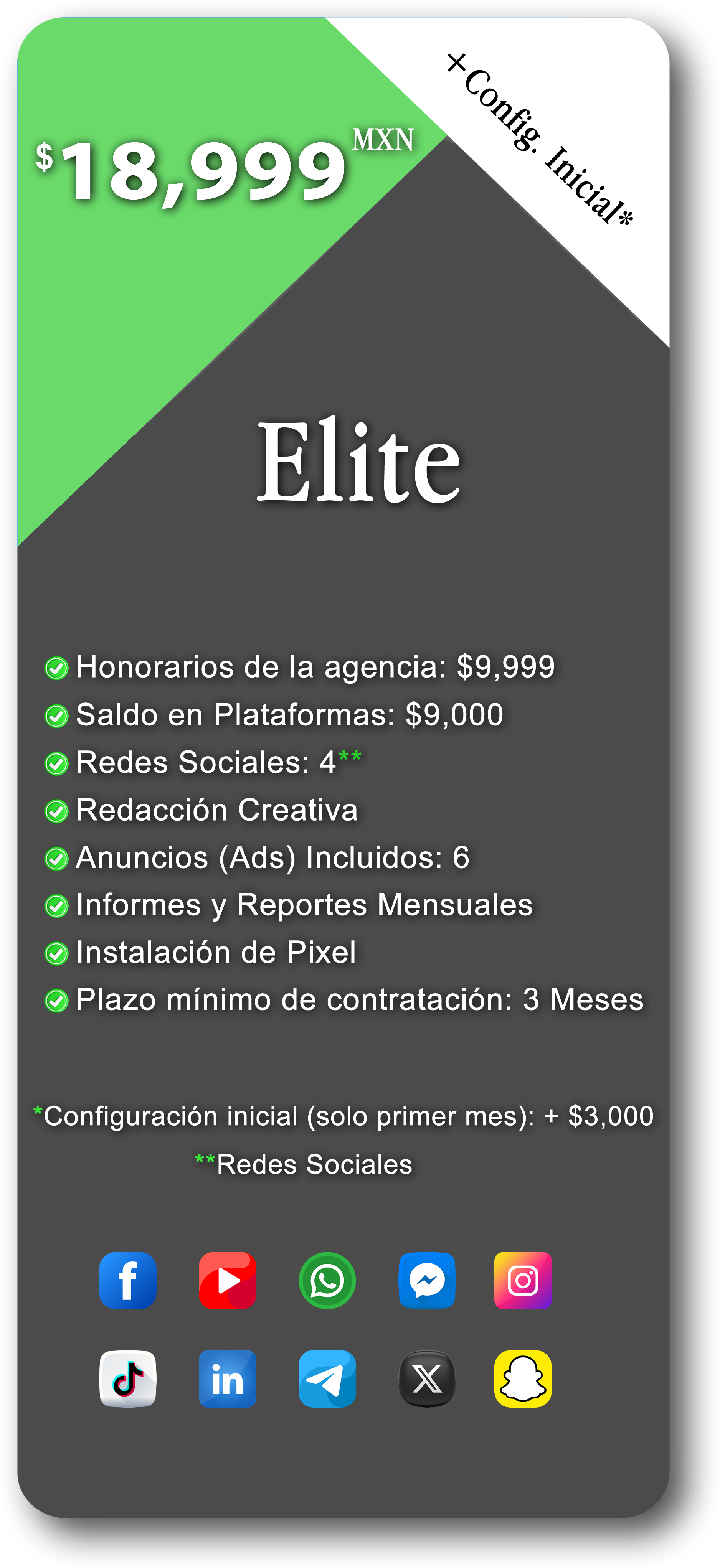 $18,999 MXN

+Config. Inicial*

Elite

Honorarios de la agencia: $9,999
Saldo en Plataformas: $9,000
Redes Sociales: 4**
Redacción Creativa
Anuncios (Ads) Incluidos: 6
Informes y Reportes Mensuales
Instalación de Pixel
Plazo mínimo de contratación: 3 Meses

*Configuración inicial (solo primer mes): + $3,000

**Redes Sociales

f

in